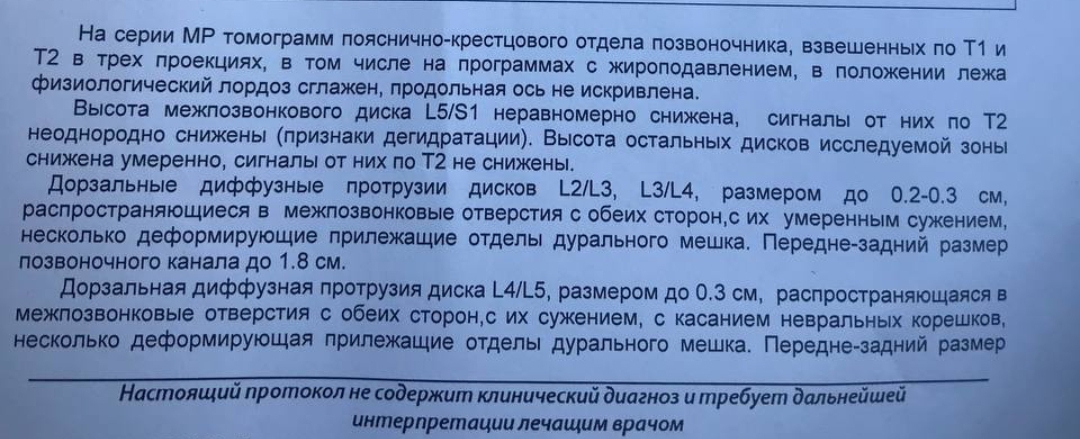 На серии МР томограмм пояснично-крестцового отдела позвоночника, взвешенных по Т1 и Т2 в трех проекциях, в том числе на программах с жироподавлением, в положении лежа физиологический лордоз сглажен, продольная ось не искривлена.

Высота межпозвонкового диска L5/S1 неравномерно снижена, сигналы от них по Т2 неоднородно снижены (признаки дегидратации). Высота остальных дисков исследуемой зоны снижена умеренно, сигналы от них по Т2 не снижены.

Дорзальные диффузные протрузии дисков L2/L3, L3/L4, размером до 0.2-0.3 см, распространяющиеся в межпозвонковые отверстия с обеих сторон,с их умеренным сужением, несколько деформирующие прилежащие отделы дурального мешка. Передне-задний размер позвоночного канала до 1.8 см.

Дорзальная диффузная протрузия диска L4/L5, размером до 0.3 см, распространяющаяся в межпозвонковые отверстия с обеих сторон,с их сужением, с касанием невральных корешков, несколько деформирующая прилежащие отделы дурального мешка. Передне-задний размер

Настоящий протокол не содержит клинический диагноз и требует дальнейшей интерпретации лечащим врачом